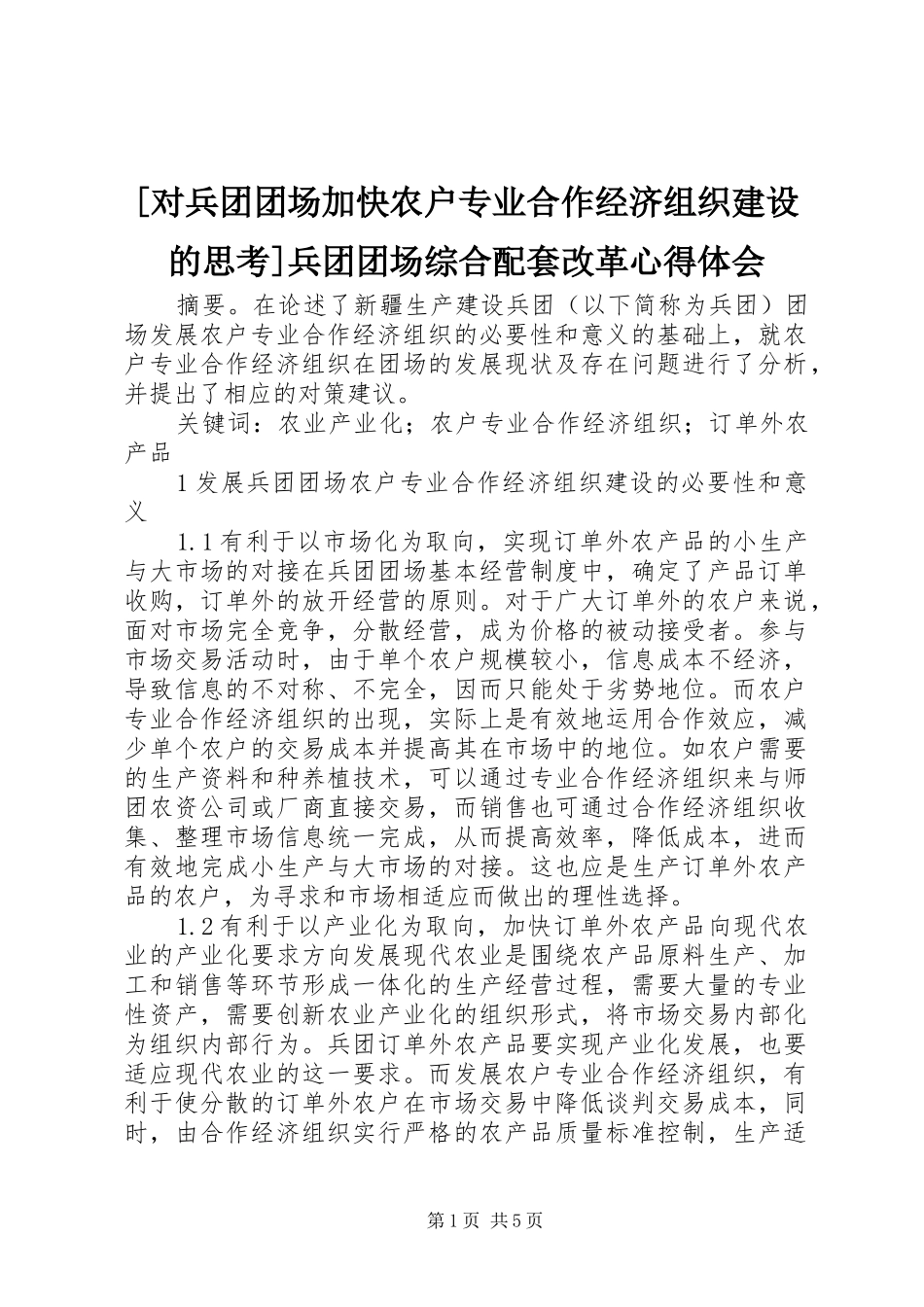 [对兵团团场加快农户专业合作经济组织建设的思考]兵团团场综合配套改革心得体会

摘要。在论述了新疆生产建设兵团（以下简称为兵团）团场发展农户专业合作经济组织的必要性和意义的基础上，就农户专业合作经济组织在团场的发展现状及存在问题进行了分析，并提出了相应的对策建议。

关键词：农业产业化；农户专业合作经济组织；订单外农产品

1 发展兵团团场农户专业合作经济组织建设的必要性和意义

1.1 有利于以市场化为取向，实现订单外农产品的小生产与大市场的对接在兵团团场基本经营制度中，确定了产品订单收购，订单外的放开经营的原则。对于广大订单外的农户来说，面对市场完全竞争，分散经营，成为价格的被动接受者。参与市场交易活动时，由于单个农户规模较小，信息成本不经济，导致信息的不对称、不完全，因而只能处于劣势地位。而农户专业合作经济组织的出现，实际上是有效地运用合作效应，减少单个农户的交易成本并提高其在市场中的地位。如农户需要的生产资料和种养植技术，可以通过专业合作经济组织来与师团农资公司或厂商直接交易，而销售也可通过合作经济组织收集、整理市场信息统一完成，从而提高效率，降低成本，进而有效地完成小生产与大市场的对接。这也应是生产订单外农产品的农户，为寻求和市场相适应而做出的理性选择。

1.2 有利于以产业化为取向，加快订单外农产品向现代农业的产业化要求方向发展现代农业是围绕农产品原料生产、加工和销售等环节形成一体化的生产经营过程，需要大量的专业性资产，需要创新农业产业化的组织形式，将市场交易内部化为组织内部行为。兵团订单外农产品要实现产业化发展，也要适应现代农业的这一要求。而发展农户专业合作经济组织，有利于使分散的订单外农户在市场交易中降低谈判交易成本，同时，由合作经济组织实行严格的农产品质量标准控制，生产适

第 1 页 共 5 页